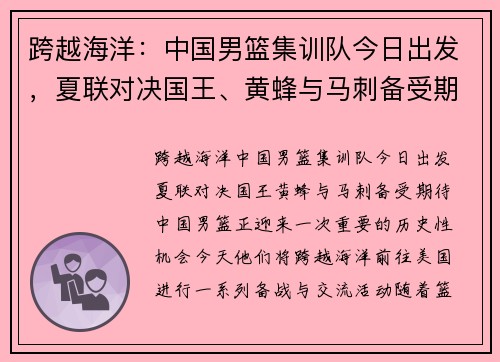 跨越海洋：中国男篮集训队今日出发，夏联对决国王、黄蜂与马刺备受期

跨越海洋中国男篮集训队今日出发夏联对决国王黄蜂与马刺备受期待中国男篮正迎来一次重要的历史性机会今天他们将跨越海洋前往美国进行一系列备战与交流活动随着篮